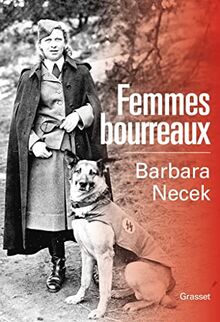 Femmes bourreaux

Barbara Necek

Grasset